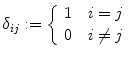 $\delta_{ij} := \begin{cases} 1 & i = j \\ 0 & i \neq j \end{cases}$